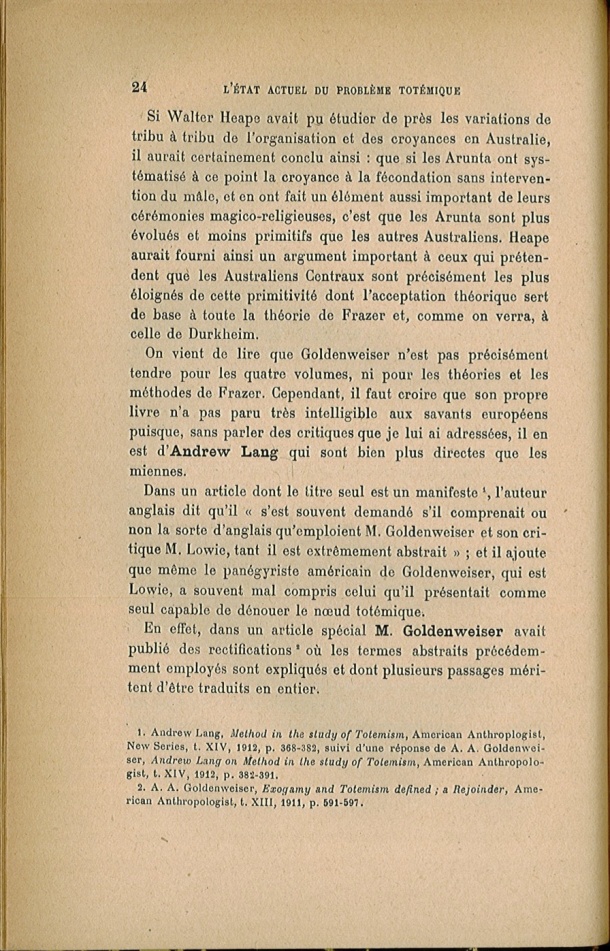 24 L'ÉTAT ACTUEL DU PROBLÈME TOTÉMIQUE

Si Walter Heape avait pu étudier de près les variations de tribu à tribu de l'organisation et des croyances en Australie, il aurait certainement conclu ainsi : que si les Arunta ont systématisé à ce point la croyance à la fécondation sans intervention du mâle, et en ont fait un élément aussi important de leurs cérémonies magico-religieuses, c'est que les Arunta sont plus évolués et moins primitifs que les autres Australiens. Heape aurait fourni ainsi un argument important à ceux qui prétendent que les Australiens Centraux sont précisément les plus éloignés de cette primitivité dont l'acceptation théorique sert de base à toute la théorie de Frazer et, comme on verra, à celle de Durkheim.

On vient de lire que Goldenweiser n'est pas précisément tendre pour les quatre volumes, ni pour les théories et les méthodes de Frazer. Cependant, il faut croire que son propre livre n'a pas paru très intelligible aux savants européens puisque, sans parler des critiques que je lui ai adressées, il en est d'Andrew Lang qui sont bien plus directes que les miennes.

Dans un article dont le titre seul est un manifeste $^1$, l'auteur anglais dit qu'il « s'est souvent demandé s'il comprenait ou non la sorte d'anglais qu'emploient M. Goldenweiser et son critique M. Lowie, tant il est extrêmement abstrait » ; et il ajoute que même le panégyriste américain de Goldenweiser, qui est Lowie, a souvent mal compris celui qu'il présentait comme seul capable de dénouer le nœud totémique.

En effet, dans un article spécial M. Goldenweiser avait publié des rectifications $^2$ où les termes abstraits précédemment employés sont expliqués et dont plusieurs passages méritent d'être traduits en entier.

1. Andrew Lang, Method in the study of Totemism, American Anthropologist, New Series, t. XIV, 1912, p. 368-382, suivi d'une réponse de A. A. Goldenweiser, Andrew Lang on Method in the study of Totemism, American Anthropologist, t. XIV, 1912, p. 382-391.
2. A. A. Goldenweiser, Exogamy and Totemism defined ; a Rejoinder, American Anthropologist, t. XIII, 1911, p. 591-597.